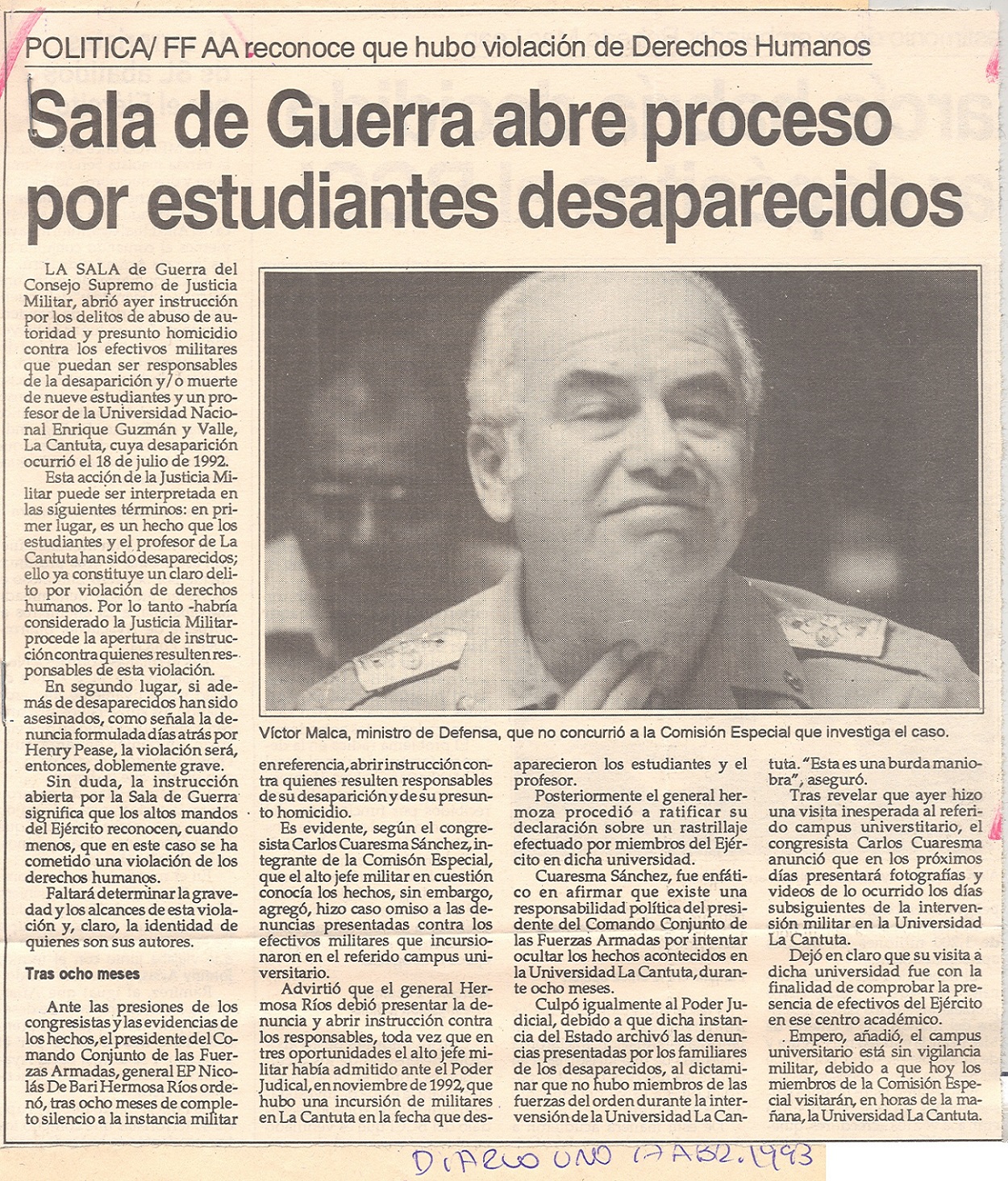 POLITICA/ FF AA reconoce que hubo violación de Derechos Humanos

Sala de Guerra abre proceso por estudiantes desaparecidos

LA SALA de Guerra del Consejo Supremo de Justicia Militar, abrió ayer instrucción por los delitos de abuso de autoridad y presunto homicidio contra los efectivos militares que puedan ser responsables de la desaparición y/o muerte de nueve estudiantes y un profesor de la Universidad Nacional Enrique Guzmán y Valle, La Cantuta, cuya desaparición ocurrió el 18 de julio de 1992.

Esta acción de la Justicia Militar puede ser interpretada en las siguientes términos: en primer lugar, es un hecho que los estudiantes y el profesor de La Cantuta han sido desaparecidos; ello ya constituye un claro delito por violación de derechos humanos. Por lo tanto -habría considerado la Justicia Militar- procede la apertura de instrucción contra quienes resulten responsables de esta violación.

En segundo lugar, si además de desaparecidos han sido asesinados, como señala la denuncia formulada días atrás por Henry Pease, la violación será, entonces, doblemente grave.

Sin duda, la instrucción abierta por la Sala de Guerra significa que los altos mandos del Ejército reconocen, cuando menos, que en este caso se ha cometido una violación de los derechos humanos.

Faltará determinar la gravedad y los alcances de esta violación y, claro, la identidad de quienes son sus autores.

Tras ocho meses

Ante las presiones de los congresistas y las evidencias de los hechos, el presidente del Comando Conjunto de las Fuerzas Armadas, general EP Nicolás De Bari Hermosa Ríos ordenó, tras ocho meses de completo silencio a la instancia militar en referencia, abrir instrucción contra quienes resulten responsables de su desaparición y de su presunto homicidio.

Es evidente, según el congresista Carlos Cuaresma Sánchez, integrante de la Comisón Especial, que el alto jefe militar en cuestión conocía los hechos, sin embargo, agregó, hizo caso omiso a las denuncias presentadas contra los efectivos militares que incursionaron en el referido campus universitario.

Advirtió que el general Hermosa Ríos debió presentar la denuncia y abrir instrucción contra los responsables, toda vez que en tres oportunidades el alto jefe militar había admitido ante el Poder Judical, en noviembre de 1992, que hubo una incursión de militares en La Cantuta en la fecha que desaparecieron los estudiantes y el profesor.

Posteriormente el general hermoza procedió a ratificar su declaración sobre un rastrillaje efectuado por miembros del Ejército en dicha universidad.

Cuaresma Sánchez, fue enfático en afirmar que existe una responsabilidad política del presidente del Comando Conjunto de las Fuerzas Armadas por intentar ocultar los hechos acontecidos en la Universidad La Cantuta, durante ocho meses.

Culpó igualmente al Poder Judicial, debido a que dicha instancia del Estado archivó las denuncias presentadas por los familiares de los desaparecidos, al dictaminar que no hubo miembros de las fuerzas del orden durante la intervensión de la Universidad La Cantuta. "Esta es una burda maniobra", aseguró.

Tras revelar que ayer hizo una visita inesperada al referido campus universitario, el congresista Carlos Cuaresma anunció que en los próximos días presentará fotografías y videos de lo ocurrido los días subsiguientes de la intervensión militar en la Universidad La Cantuta.

Dejó en claro que su visita a dicha universidad fue con la finalidad de comprobar la presencia de efectivos del Ejército en ese centro académico.

Empero, añadió, el campus universitario está sin vigilancia militar, debido a que hoy los miembros de la Comisión Especial visitarán, en horas de la mañana, la Universidad La Cantuta.

Víctor Malca, ministro de Defensa, que no concurrió a la Comisión Especial que investiga el caso.

DIARIO UNO 17 ABR. 1993